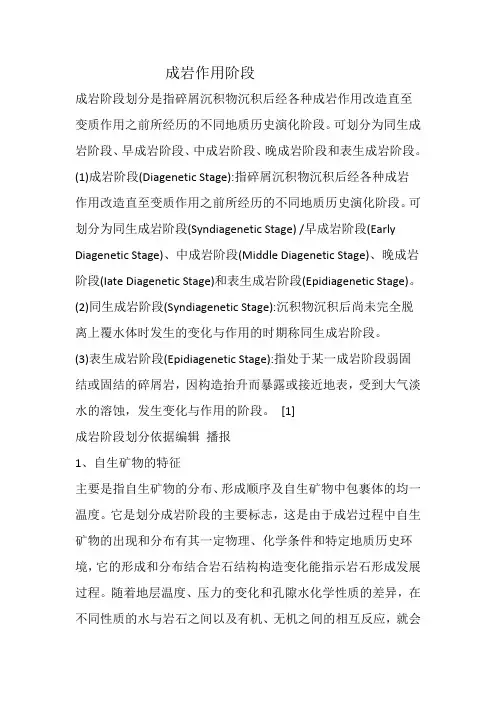 成岩作用阶段

成岩阶段划分是指碎屑沉积物沉积后经各种成岩作用改造直至变质作用之前所经历的不同地质历史演化阶段。可划分为同生成岩阶段、早成岩阶段、中成岩阶段、晚成岩阶段和表生成岩阶段。

(1)成岩阶段(Diagenetic Stage):指碎屑沉积物沉积后经各种成岩作用改造直至变质作用之前所经历的不同地质历史演化阶段。可划分为同生成岩阶段(Syndiagenetic Stage) /早成岩阶段(Early Diagenetic Stage)、中成岩阶段(Middle Diagenetic Stage)、晚成岩阶段(late Diagenetic Stage)和表生成岩阶段(Epidiagenetic Stage)。

(2)同生成岩阶段(Syndiagenetic Stage):沉积物沉积后尚未完全脱离上覆水体时发生的变化与作用的时期称同生成岩阶段。

(3)表生成岩阶段(Epidiagenetic Stage):指处于某一成岩阶段弱固结或固结的碎屑岩，因构造抬升而暴露或接近地表，受到大气淡水的溶蚀，发生变化与作用的阶段。 [1]

成岩阶段划分依据编辑 播报

1、自生矿物的特征

主要是指自生矿物的分布、形成顺序及自生矿物中包裹体的均一温度。它是划分成岩阶段的主要标志，这是由于成岩过程中自生矿物的出现和分布有其一定物理、化学条件和特定地质历史环境，它的形成和分布结合岩石结构构造变化能指示岩石形成发展过程。随着地层温度、压力的变化和孔隙水化学性质的差异，在不同性质的水与岩石之间以及有机、无机之间的相互反应，就会